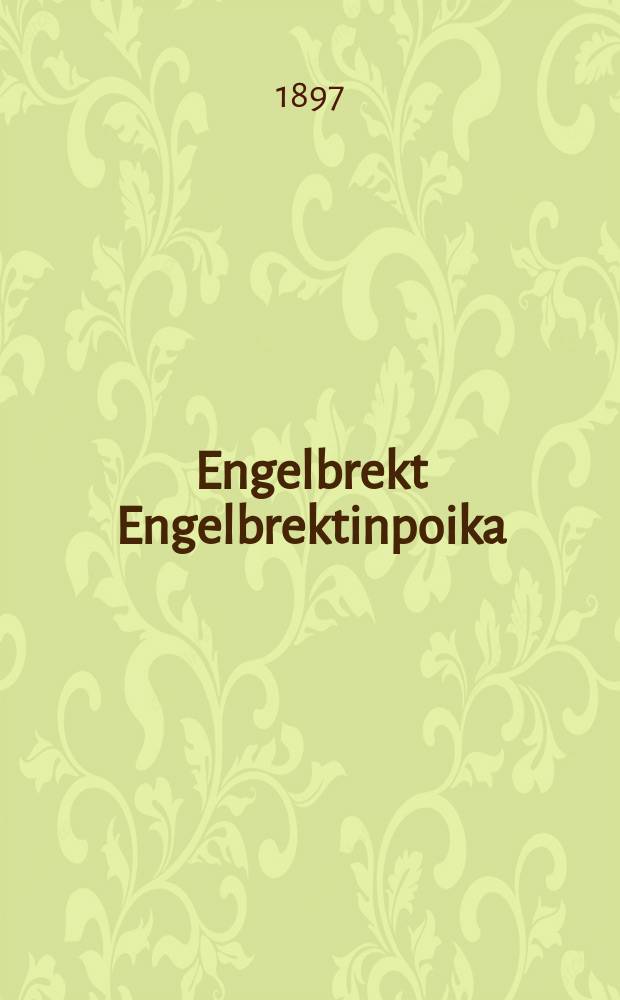 1897

Engelbrekt Engelbrektinpoika